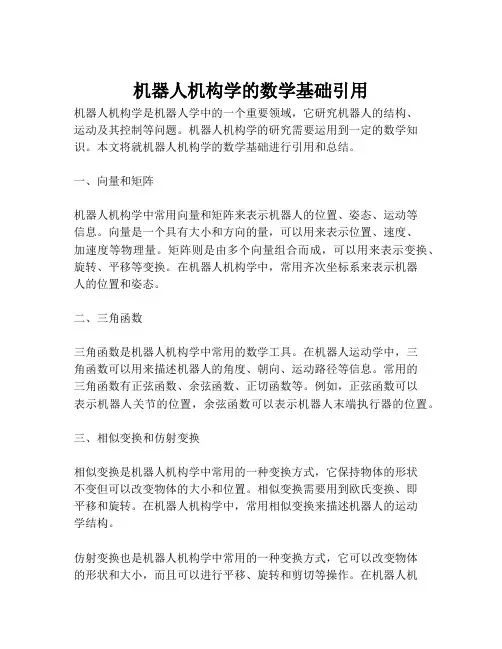 机器人机构学的数学基础引用

机器人机构学是机器人学中的一个重要领域，它研究机器人的结构、运动及其控制等问题。机器人机构学的研究需要运用到一定的数学知识。本文将就机器人机构学的数学基础进行引用和总结。

一、向量和矩阵

机器人机构学中常用向量和矩阵来表示机器人的位置、姿态、运动等信息。向量是一个具有大小和方向的量，可以用来表示位置、速度、加速度等物理量。矩阵则是由多个向量组合而成，可以用来表示变换、旋转、平移等变换。在机器人机构学中，常用齐次坐标系来表示机器人的位置和姿态。

二、三角函数

三角函数是机器人机构学中常用的数学工具。在机器人运动学中，三角函数可以用来描述机器人的角度、朝向、运动路径等信息。常用的三角函数有正弦函数、余弦函数、正切函数等。例如，正弦函数可以表示机器人关节的位置，余弦函数可以表示机器人末端执行器的位置。

三、相似变换和仿射变换

相似变换是机器人机构学中常用的一种变换方式，它保持物体的形状不变但可以改变物体的大小和位置。相似变换需要用到欧氏变换、即平移和旋转。在机器人机构学中，常用相似变换来描述机器人的运动学结构。

仿射变换也是机器人机构学中常用的一种变换方式，它可以改变物体的形状和大小，而且可以进行平移、旋转和剪切等操作。在机器人机